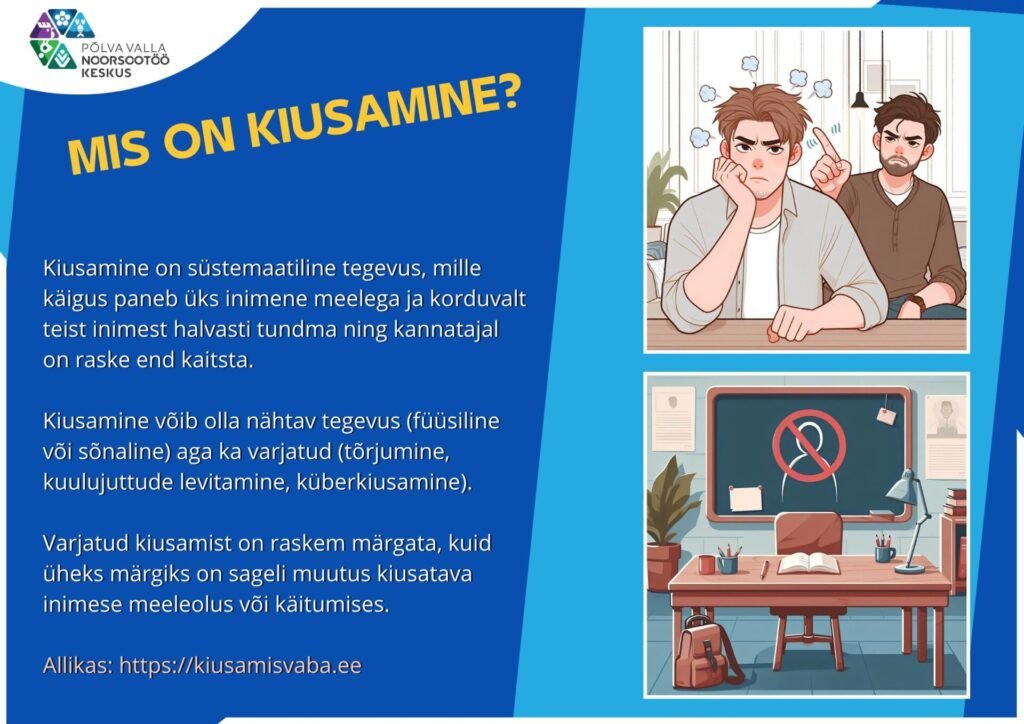 PÕLVA VALLA
NOORSOOTÖÖ
KESKUS

MIS ON KIUSAMINE?

Kiusamine on süstemaatiline tegevus, mille käigus paneb üks inimene meelega ja korduvalt teist inimest halvasti tundma ning kannatajal on raske end kaitsta.

Kiusamine võib olla nähtav tegevus (füüsiline või sõnaline) aga ka varjatud (tõrjumine, kuulujuttude levitamine, küberkiusamine).

Varjatud kiusamist on raskem märgata, kuid üheks märgiks on sageli muutus kiusatava inimese meeleolus või käitumises.

Allikas: https://kiusamisvaba.ee